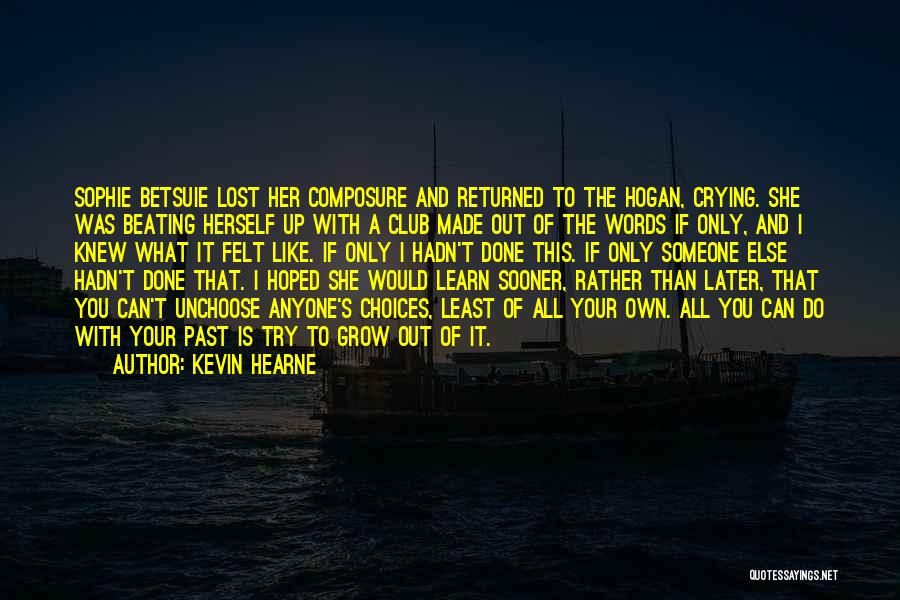 SOPHIE BETSUIE LOST HER COMPOSURE AND RETURNED TO THE HOGAN, CRYING. SHE WAS BEATING HERSELF UP WITH A CLUB MADE OUT OF THE WORDS IF ONLY, AND I KNEW WHAT IT FELT LIKE. IF ONLY I HADN'T DONE THIS. IF ONLY SOMEONE ELSE HADN'T DONE THAT. I HOPED SHE WOULD LEARN SOONER, RATHER THAN LATER, THAT YOU CAN'T UNCHOOSE ANYONE'S CHOICES, LEAST OF ALL YOUR OWN. ALL YOU CAN DO WITH YOUR PAST IS TRY TO GROW OUT OF IT.

AUTHOR: KEVIN HEARNE

QUOTESSAYINGS.NET